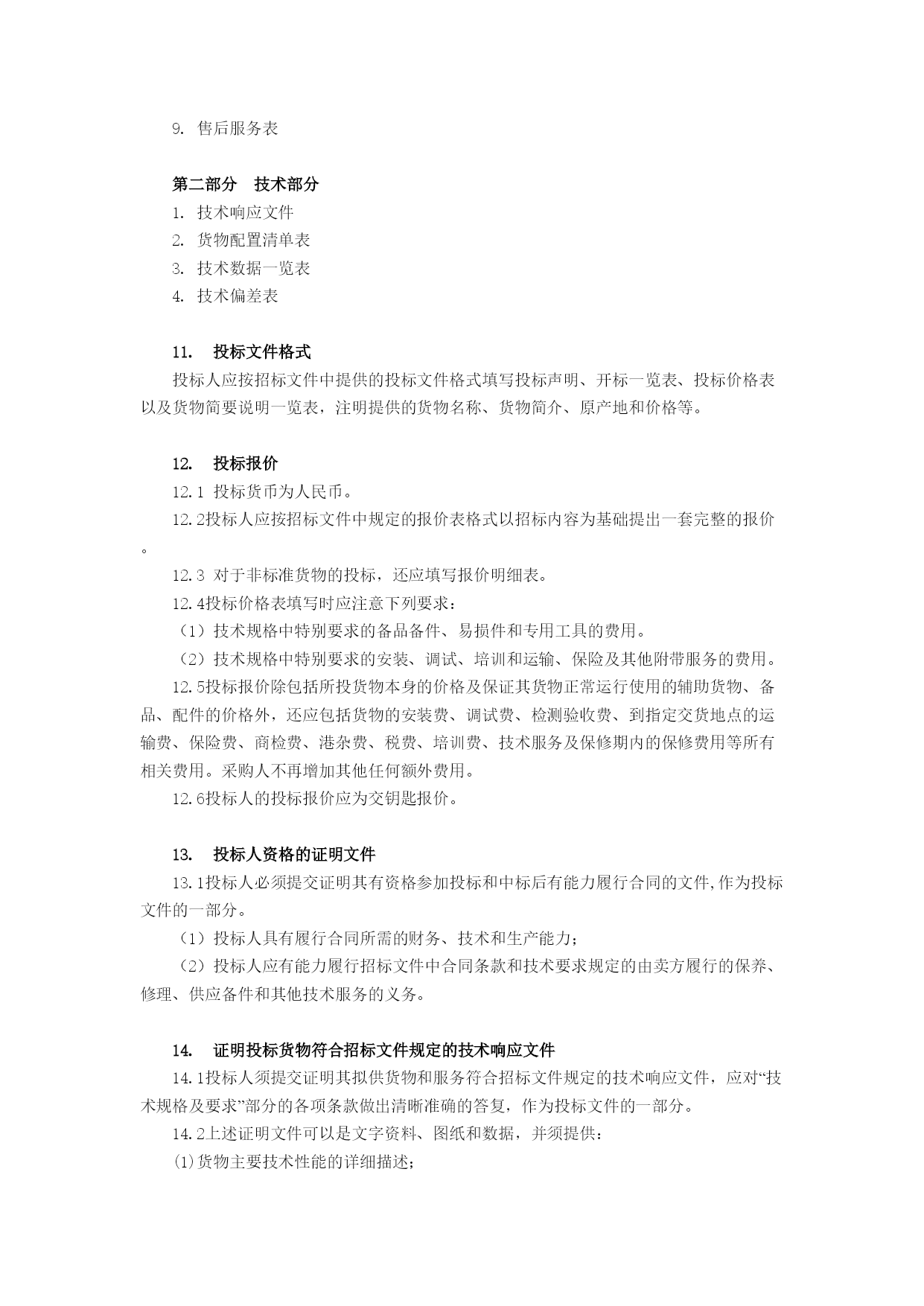 9. 售后服务表

第二部分　技术部分

1. 技术响应文件

2. 货物配置清单表

3. 技术数据一览表

4. 技术偏差表

11.　投标文件格式

投标人应按招标文件中提供的投标文件格式填写投标声明、开标一览表、投标价格表以及货物简要说明一览表，注明提供的货物名称、货物简介、原产地和价格等。

12.　投标报价

12.1 投标货币为人民币。

12.2投标人应按招标文件中规定的报价表格式以招标内容为基础提出一套完整的报价。

12.3 对于非标准货物的投标，还应填写报价明细表。

12.4投标价格表填写时应注意下列要求：

（1）技术规格中特别要求的备品备件、易损件和专用工具的费用。

（2）技术规格中特别要求的安装、调试、培训和运输、保险及其他附带服务的费用。

12.5投标报价除包括所投货物本身的价格及保证其货物正常运行使用的辅助货物、备品、配件的价格外，还应包括货物的安装费、调试费、检测验收费、到指定交货地点的运输费、保险费、商检费、港杂费、税费、培训费、技术服务及保修期内的保修费用等所有相关费用。采购人不再增加其他任何额外费用。

12.6投标人的投标报价应为交钥匙报价。

13.　投标人资格的证明文件

13.1投标人必须提交证明其有资格参加投标和中标后有能力履行合同的文件,作为投标文件的一部分。

（1）投标人具有履行合同所需的财务、技术和生产能力；

（2）投标人应有能力履行招标文件中合同条款和技术要求规定的由卖方履行的保养、修理、供应备件和其他技术服务的义务。

14.　证明投标货物符合招标文件规定的技术响应文件

14.1投标人须提交证明其拟供货物和服务符合招标文件规定的技术响应文件，应对“技术规格及要求”部分的各项条款做出清晰准确的答复，作为投标文件的一部分。

14.2上述证明文件可以是文字资料、图纸和数据，并须提供：

(1)货物主要技术性能的详细描述；